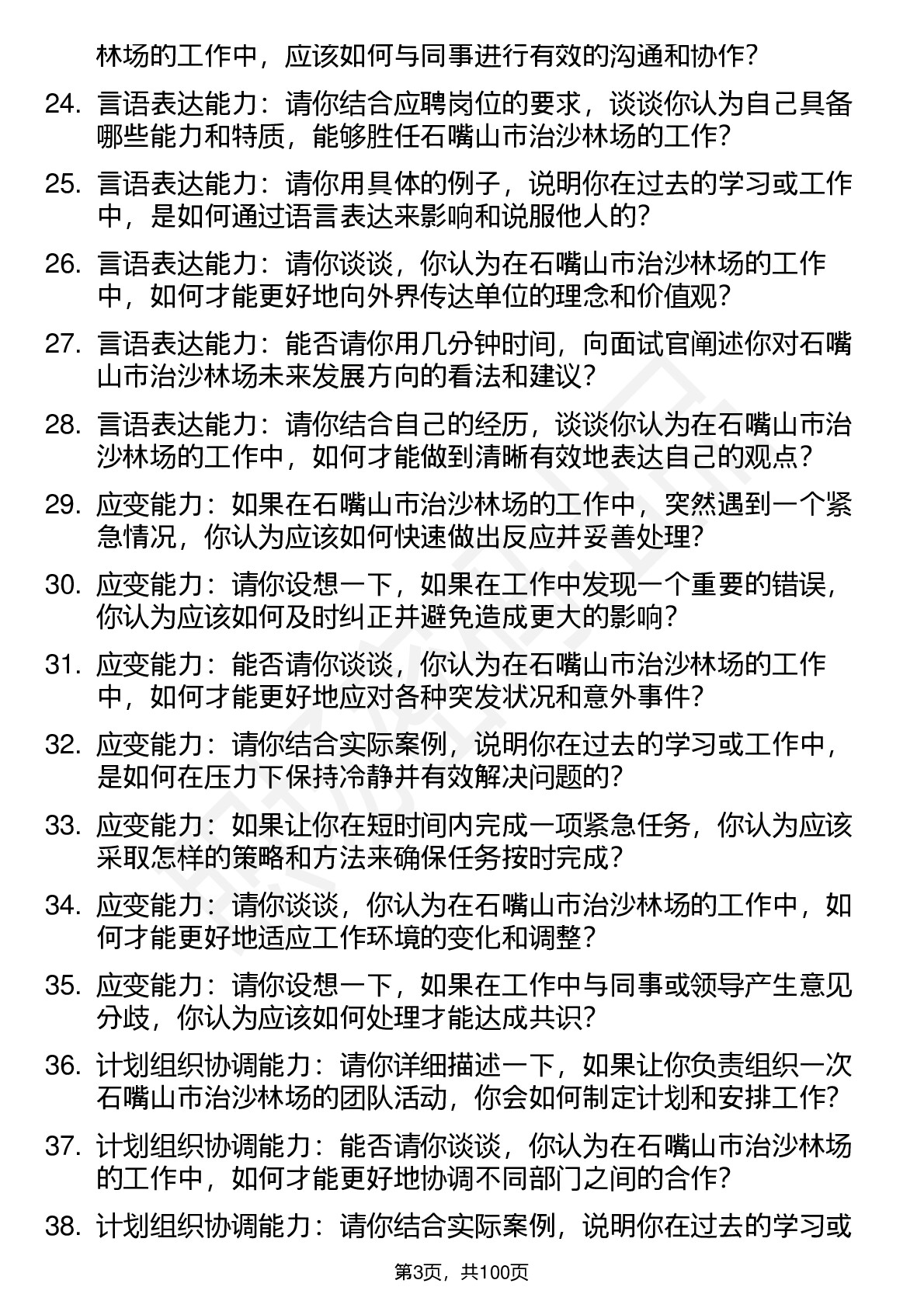 林场的工作中，应该如何与同事进行有效的沟通和协作？

24. 言语表达能力：请你结合应聘岗位的要求，谈谈你认为自己具备哪些能力和特质，能够胜任石嘴山市治沙林场的工作？

25. 言语表达能力：请你用具体的例子，说明你在过去的学习或工作中，是如何通过语言表达来影响和说服他人的？

26. 言语表达能力：请你谈谈，你认为在石嘴山市治沙林场的工作中，如何才能更好地向外界传达单位的理念和价值观？

27. 言语表达能力：能否请你用几分钟时间，向面试官阐述你对石嘴山市治沙林场未来发展方向的看法和建议？

28. 言语表达能力：请你结合自己的经历，谈谈你认为在石嘴山市治沙林场的工作中，如何才能做到清晰有效地表达自己的观点？

29. 应变能力：如果在石嘴山市治沙林场的工作中，突然遇到一个紧急情况，你认为应该如何快速做出反应并妥善处理？

30. 应变能力：请你设想一下，如果在工作中发现一个重要的错误，你认为应该如何及时纠正并避免造成更大的影响？

31. 应变能力：能否请你谈谈，你认为在石嘴山市治沙林场的工作中，如何才能更好地应对各种突发状况和意外事件？

32. 应变能力：请你结合实际案例，说明你在过去的学习或工作中，是如何在压力下保持冷静并有效解决问题的？

33. 应变能力：如果让你在短时间内完成一项紧急任务，你认为应该采取怎样的策略和方法来确保任务按时完成？

34. 应变能力：请你谈谈，你认为在石嘴山市治沙林场的工作中，如何才能更好地适应工作环境的变化和调整？

35. 应变能力：请你设想一下，如果在工作中与同事或领导产生意见分歧，你认为应该如何处理才能达成共识？

36. 计划组织协调能力：请你详细描述一下，如果让你负责组织一次石嘴山市治沙林场的团队活动，你会如何制定计划和安排工作？

37. 计划组织协调能力：能否请你谈谈，你认为在石嘴山市治沙林场的工作中，如何才能更好地协调不同部门之间的合作？

38. 计划组织协调能力：请你结合实际案例，说明你在过去的学习或

第3页，共100页